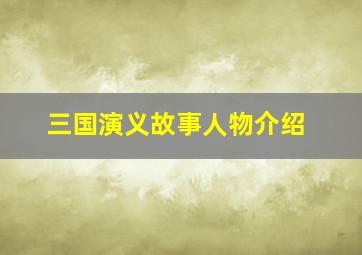 三国演义故事人物介绍